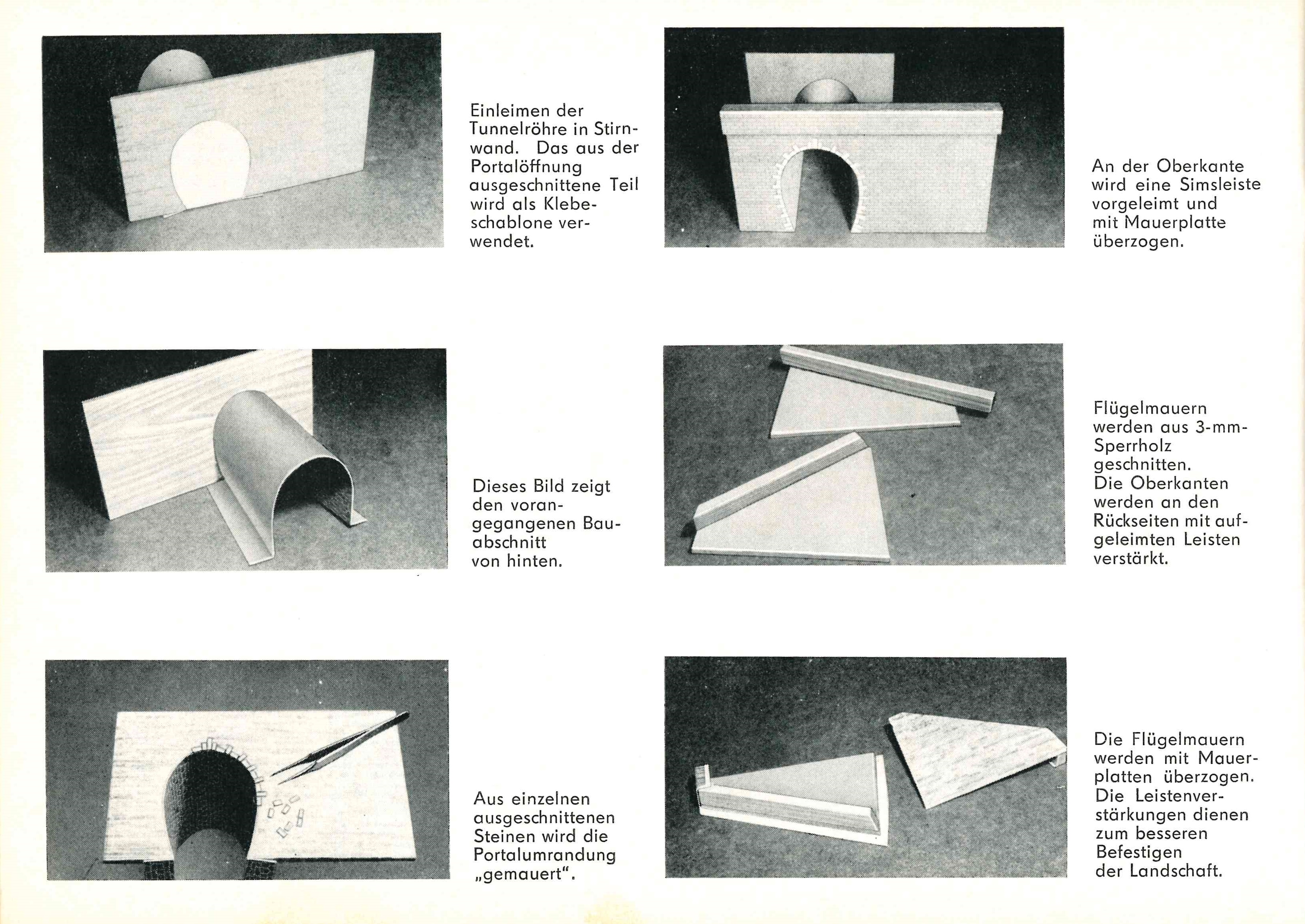 Einleimen der Tunnelröhre in Stirnwand. Das aus der Portalöffnung ausgeschnittene Teil wird als Klebeschablone verwendet.

Dieses Bild zeigt den vorangegangenen Bauabschnitt von hinten.

Aus einzelnen ausgeschnittenen Steinen wird die Portalumrandung „gemauert".

An der Oberkante wird eine Simsleiste vorgeleimt und mit Mauerplatte überzogen.

Flügelmauern werden aus 3-mm-Sperrholz geschnitten. Die Oberkanten werden an den Rückseiten mit aufgeleimten Leisten verstärkt.

Die Flügelmauern werden mit Mauerplatten überzogen. Die Leistenverstärkungen dienen zum besseren Befestigen der Landschaft.